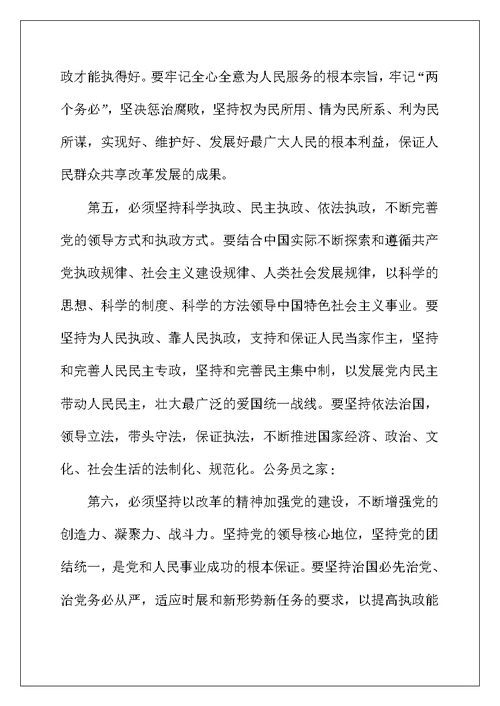 政才能执得好。要牢记全心全意为人民服务的根本宗旨，牢记“两个务必”，坚决惩治腐败，坚持权为民所用、情为民所系、利为民所谋，实现好、维护好、发展好最广大人民的根本利益，保证人民群众共享改革发展的成果。

第五，必须坚持科学执政、民主执政、依法执政，不断完善党的领导方式和执政方式。要结合中国实际不断探索和遵循共产党执政规律、社会主义建设规律、人类社会发展规律，以科学的思想、科学的制度、科学的方法领导中国特色社会主义事业。要坚持为人民执政、靠人民执政，支持和保证人民当家作主，坚持和完善人民民主专政，坚持和完善民主集中制，以发展党内民主带动人民民主，壮大最广泛的爱国统一战线。要坚持依法治国，领导立法，带头守法，保证执法，不断推进国家经济、政治、文化、社会生活的法制化、规范化。公务员之家：

第六，必须坚持以改革的精神加强党的建设，不断增强党的创造力、凝聚力、战斗力。坚持党的领导核心地位，坚持党的团结统一，是党和人民事业成功的根本保证。要坚持治国必先治党、治党务必从严，适应时展和新形势新任务的要求，以提高执政能